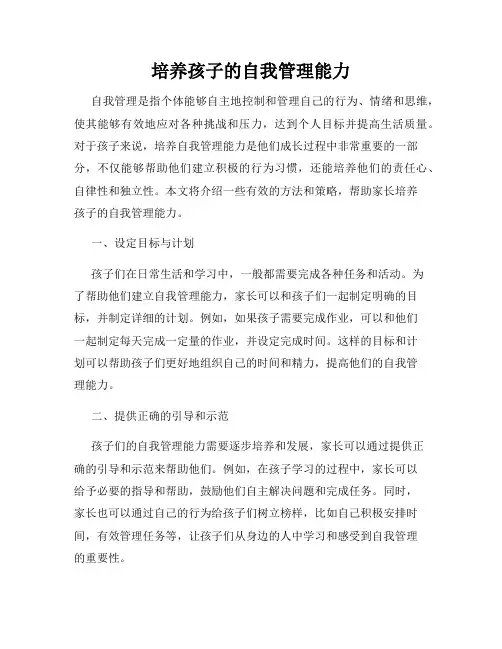 培养孩子的自我管理能力

自我管理是指个体能够自主地控制和管理自己的行为、情绪和思维，使其能够有效地应对各种挑战和压力，达到个人目标并提高生活质量。对于孩子来说，培养自我管理能力是他们成长过程中非常重要的一部分，不仅能够帮助他们建立积极的行为习惯，还能培养他们的责任心、自律性和独立性。本文将介绍一些有效的方法和策略，帮助家长培养孩子的自我管理能力。

一、设定目标与计划

孩子们在日常生活和学习中，一般都需要完成各种任务和活动。为了帮助他们建立自我管理能力，家长可以和孩子们一起制定明确的目标，并制定详细的计划。例如，如果孩子需要完成作业，可以和他们一起制定每天完成一定量的作业，并设定完成时间。这样的目标和计划可以帮助孩子们更好地组织自己的时间和精力，提高他们的自我管理能力。

二、提供正确的引导和示范

孩子们的自我管理能力需要逐步培养和发展，家长可以通过提供正确的引导和示范来帮助他们。例如，在孩子学习的过程中，家长可以给予必要的指导和帮助，鼓励他们自主解决问题和完成任务。同时，家长也可以通过自己的行为给孩子们树立榜样，比如自己积极安排时间，有效管理任务等，让孩子们从身边的人中学习和感受到自我管理的重要性。